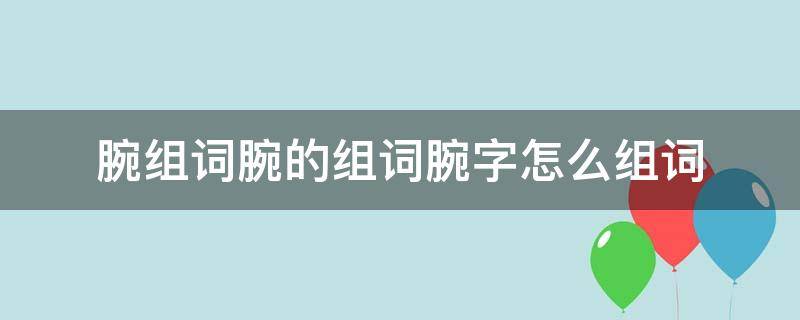 腕组词腕的组词腕字怎么组词